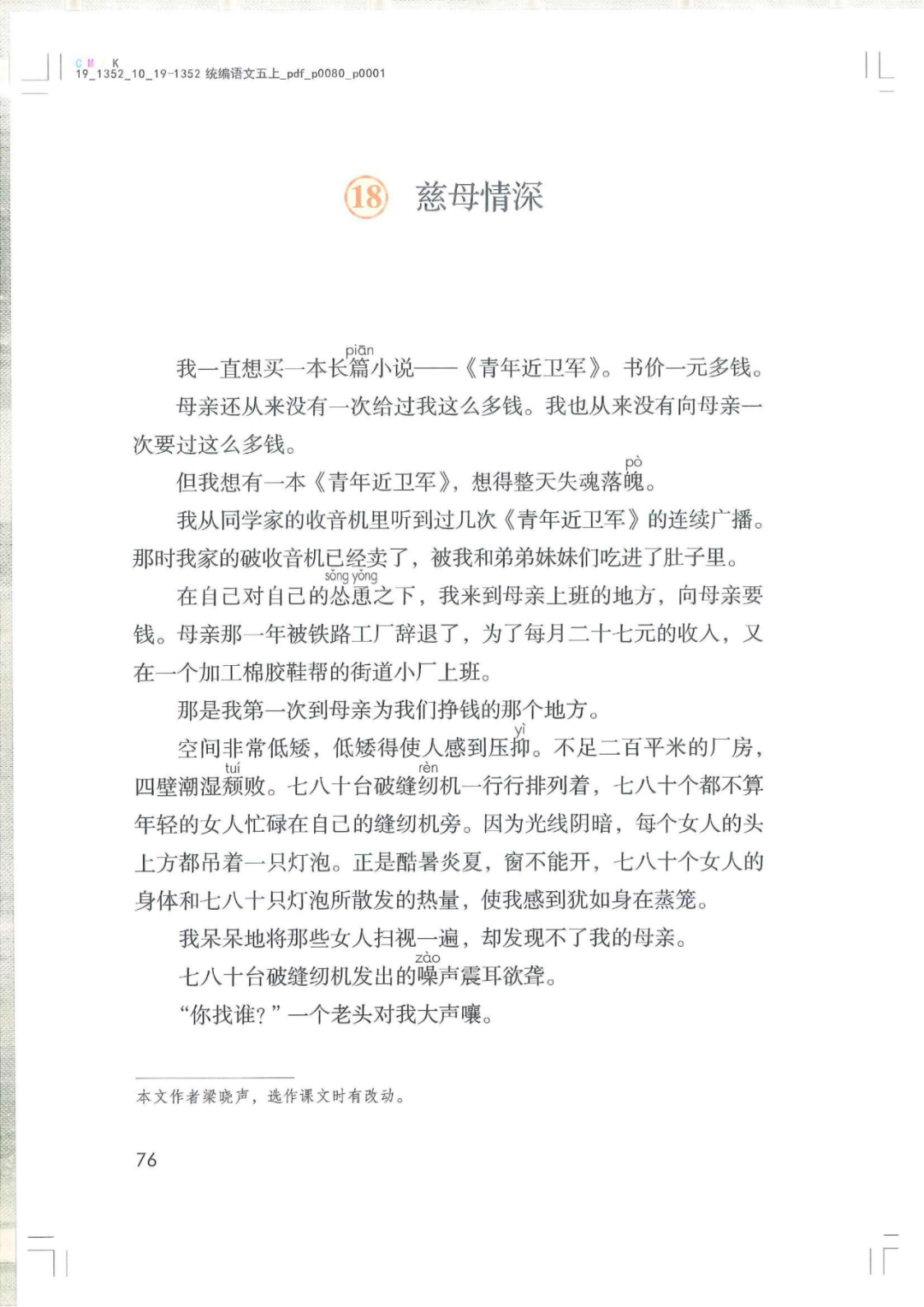 C M K
19_1352_10_19-1352 统编语文五上_pdf_p0080_p0001

18 慈母情深

我一直想买一本长篇(piān)小说——《青年近卫军》。书价一元多钱。

母亲还从来没有一次给过我这么多钱。我也从来没有向母亲一次要过这么多钱。

但我想有一本《青年近卫军》，想得整天失魂落魄(pò)。

我从同学家的收音机里听到过几次《青年近卫军》的连续广播。那时我家的破收音机已经卖了，被我和弟弟妹妹们吃进了肚子里。

在自己对自己的怂恿(sǒng yǒng)之下，我来到母亲上班的地方，向母亲要钱。母亲那一年被铁路工厂辞退了，为了每月二十七元的收入，又在一个加工棉胶鞋帮的街道小厂上班。

那是我第一次到母亲为我们挣钱的那个地方。

空间非常低矮，低矮得使人感到压抑(yì)。不足二百平米的厂房，四壁潮湿颓(tuí)败。七八十台破缝纫(rèn)机一行行排列着，七八十个都不算年轻的女人忙碌在自己的缝纫机旁。因为光线阴暗，每个女人的头上方都吊着一只灯泡。正是酷暑炎夏，窗不能开，七八十个女人的身体和七八十只灯泡所散发的热量，使我感到犹如身在蒸笼。

我呆呆地将那些女人扫视一遍，却发现不了我的母亲。

七八十台破缝纫机发出的噪(zào)声震耳欲聋。

“你找谁？”一个老头对我大声嚷。

本文作者梁晓声，选作课文时有改动。

76